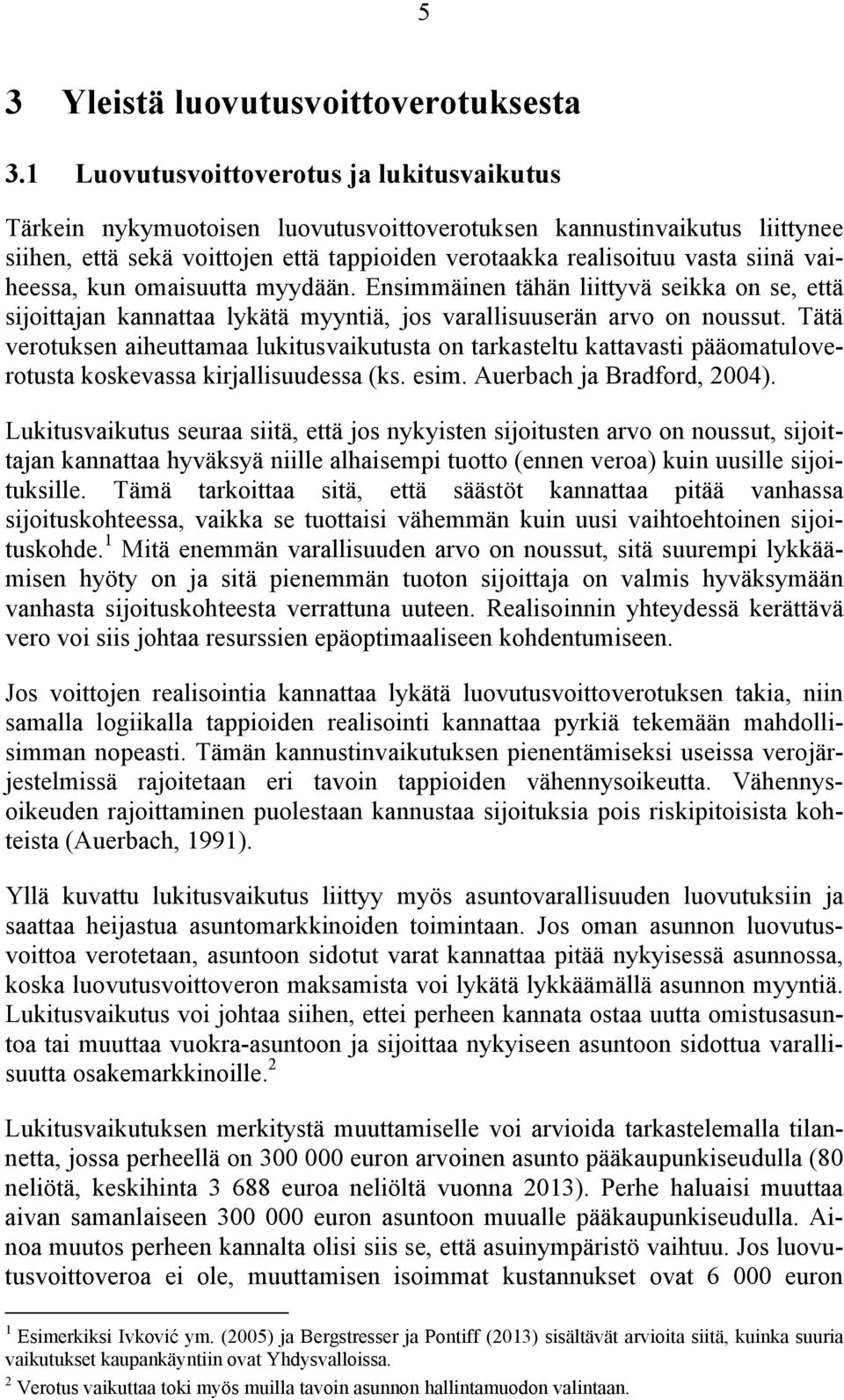 5

3 Yleistä luovutusvoittoverotuksesta

3.1 Luovutusvoittoverotus ja lukitusvaikutus

Tärkein nykymuotoisen luovutusvoittoverotuksen kannustinvaikutus liittynee siihen, että sekä voittojen että tappioiden verotaakka realisoituu vasta siinä vaiheessa, kun omaisuutta myydään. Ensimmäinen tähän liittyvä seikka on se, että sijoittajan kannattaa lykätä myyntiä, jos varallisuuserän arvo on noussut. Tätä verotuksen aiheuttamaa lukitusvaikutusta on tarkasteltu kattavasti pääomatuloverotusta koskevassa kirjallisuudessa (ks. esim. Auerbach ja Bradford, 2004).

Lukitusvaikutus seuraa siitä, että jos nykyisten sijoitusten arvo on noussut, sijoittajan kannattaa hyväksyä niille alhaisempi tuotto (ennen veroa) kuin uusille sijoituksille. Tämä tarkoittaa sitä, että säästöt kannattaa pitää vanhassa sijoituskohteessa, vaikka se tuottaisi vähemmän kuin uusi vaihtoehtoinen sijoituskohde.$^1$ Mitä enemmän varallisuuden arvo on noussut, sitä suurempi lykkäämisen hyöty on ja sitä pienemmän tuoton sijoittaja on valmis hyväksymään vanhasta sijoituskohteesta verrattuna uuteen. Realisoinnin yhteydessä kerättävä vero voi siis johtaa resurssien epäoptimaaliseen kohdentumiseen.

Jos voittojen realisointia kannattaa lykätä luovutusvoittoverotuksen takia, niin samalla logiikalla tappioiden realisointi kannattaa pyrkiä tekemään mahdollisimman nopeasti. Tämän kannustinvaikutuksen pienentämiseksi useissa verojärjestelmissä rajoitetaan eri tavoin tappioiden vähennysoikeutta. Vähennysoikeuden rajoittaminen puolestaan kannustaa sijoituksia pois riskipitoisista kohteista (Auerbach, 1991).

Yllä kuvattu lukitusvaikutus liittyy myös asuntovarallisuuden luovutuksiin ja saattaa heijastua asuntomarkkinoiden toimintaan. Jos oman asunnon luovutusvoittoa verotetaan, asuntoon sidotut varat kannattaa pitää nykyisessä asunnossa, koska luovutusvoittoveron maksamista voi lykätä lykkäämällä asunnon myyntiä. Lukitusvaikutus voi johtaa siihen, ettei perheen kannata ostaa uutta omistusasuntoa tai muuttaa vuokra-asuntoon ja sijoittaa nykyiseen asuntoon sidottua varallisuutta osakemarkkinoille.$^2$

Lukitusvaikutuksen merkitystä muuttamiselle voi arvioida tarkastelemalla tilannetta, jossa perheellä on 300 000 euron arvoinen asunto pääkaupunkiseudulla (80 neliötä, keskihinta 3 688 euroa neliöltä vuonna 2013). Perhe haluaisi muuttaa aivan samanlaiseen 300 000 euron asuntoon muualle pääkaupunkiseudulla. Ainoa muutos perheen kannalta olisi siis se, että asuinympäristö vaihtuu. Jos luovutusvoittoveroa ei ole, muuttamisen isoimmat kustannukset ovat 6 000 euron

$^1$ Esimerkiksi Ivković ym. (2005) ja Bergstresser ja Pontiff (2013) sisältävät arvioita siitä, kuinka suuria vaikutukset kaupankäyntiin ovat Yhdysvalloissa.
$^2$ Verotus vaikuttaa toki myös muilla tavoin asunnon hallintamuodon valintaan.